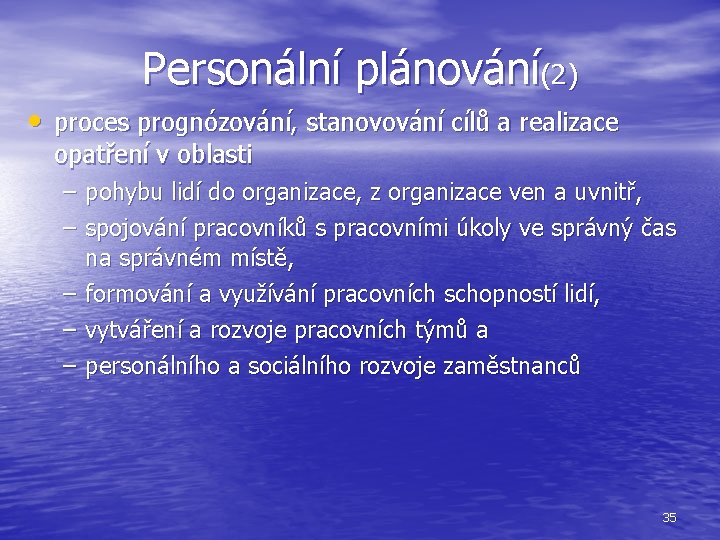 Personální plánování(2)

• proces prognózování, stanovování cílů a realizace opatření v oblasti
– pohybu lidí do organizace, z organizace ven a uvnitř,
– spojování pracovníků s pracovními úkoly ve správný čas na správném místě,
– formování a využívání pracovních schopností lidí,
– vytváření a rozvoje pracovních týmů a
– personálního a sociálního rozvoje zaměstnanců

35